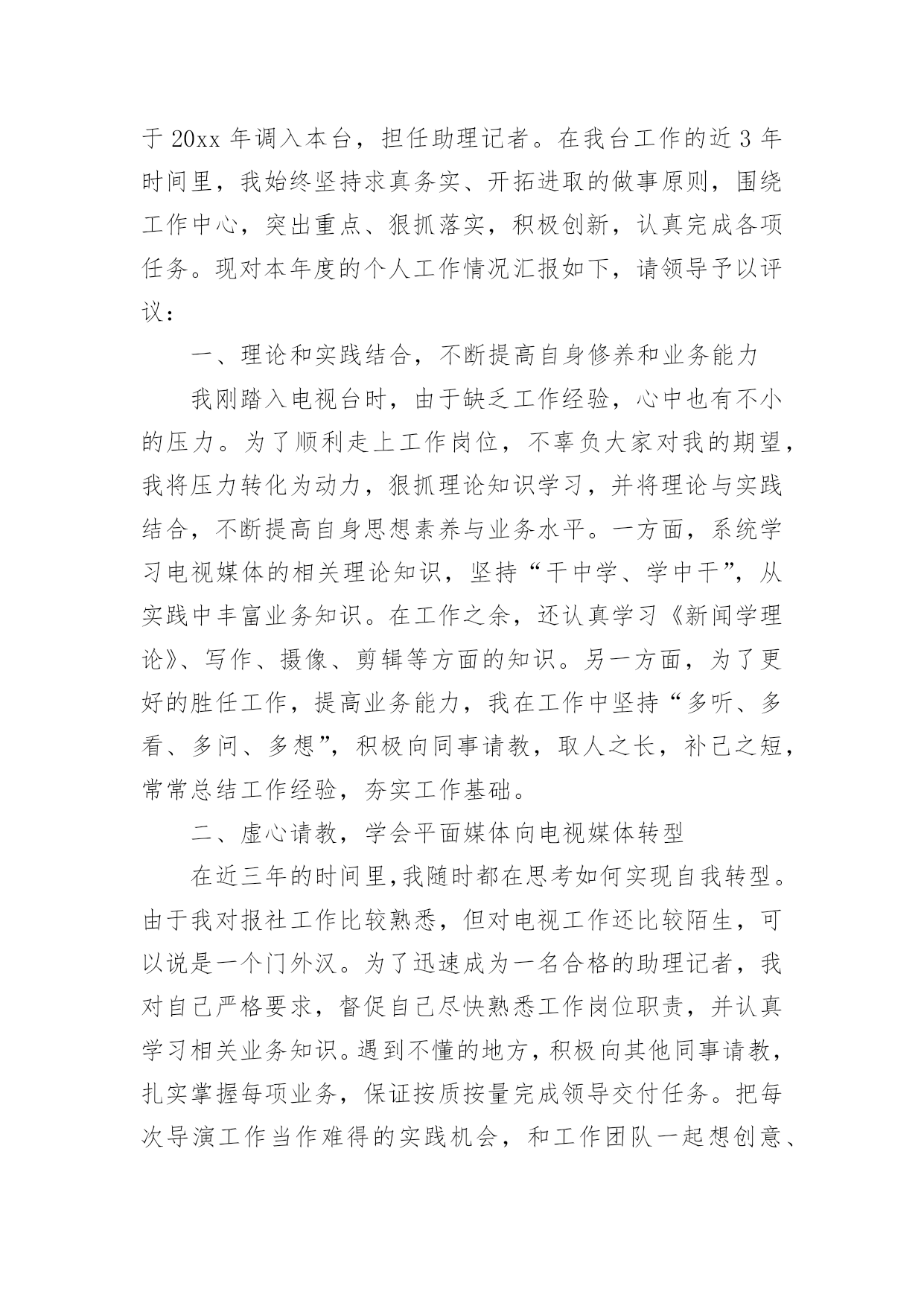 于 20xx 年调入本台，担任助理记者。在我台工作的近 3 年时间里，我始终坚持求真务实、开拓进取的做事原则，围绕工作中心，突出重点、狠抓落实，积极创新，认真完成各项任务。现对本年度的个人工作情况汇报如下，请领导予以评议：

一、理论和实践结合，不断提高自身修养和业务能力

我刚踏入电视台时，由于缺乏工作经验，心中也有不小的压力。为了顺利走上工作岗位，不辜负大家对我的期望，我将压力转化为动力，狠抓理论知识学习，并将理论与实践结合，不断提高自身思想素养与业务水平。一方面，系统学习电视媒体的相关理论知识，坚持“干中学、学中干”，从实践中丰富业务知识。在工作之余，还认真学习《新闻学理论》、写作、摄像、剪辑等方面的知识。另一方面，为了更好的胜任工作，提高业务能力，我在工作中坚持“多听、多看、多问、多想”，积极向同事请教，取人之长，补己之短，常常总结工作经验，夯实工作基础。

二、虚心请教，学会平面媒体向电视媒体转型

在近三年的时间里，我随时都在思考如何实现自我转型。由于我对报社工作比较熟悉，但对电视工作还比较陌生，可以说是一个门外汉。为了迅速成为一名合格的助理记者，我对自己严格要求，督促自己尽快熟悉工作岗位职责，并认真学习相关业务知识。遇到不懂的地方，积极向其他同事请教，扎实掌握每项业务，保证按质按量完成领导交付任务。把每次导演工作当作难得的实践机会，和工作团队一起想创意、